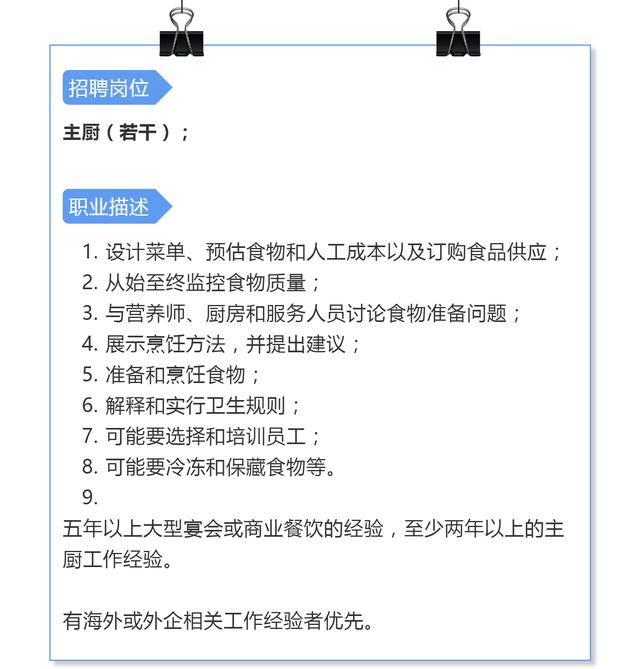 招聘岗位

主厨（若干）；

职业描述

1. 设计菜单、预估食物和人工成本以及订购食品供应；
2. 从始至终监控食物质量；
3. 与营养师、厨房和服务人员讨论食物准备问题；
4. 展示烹饪方法，并提出建议；
5. 准备和烹饪食物；
6. 解释和实行卫生规则；
7. 可能要选择和培训员工；
8. 可能要冷冻和保藏食物等。
9.

五年以上大型宴会或商业餐饮的经验，至少两年以上的主厨工作经验。

有海外或外企相关工作经验者优先。